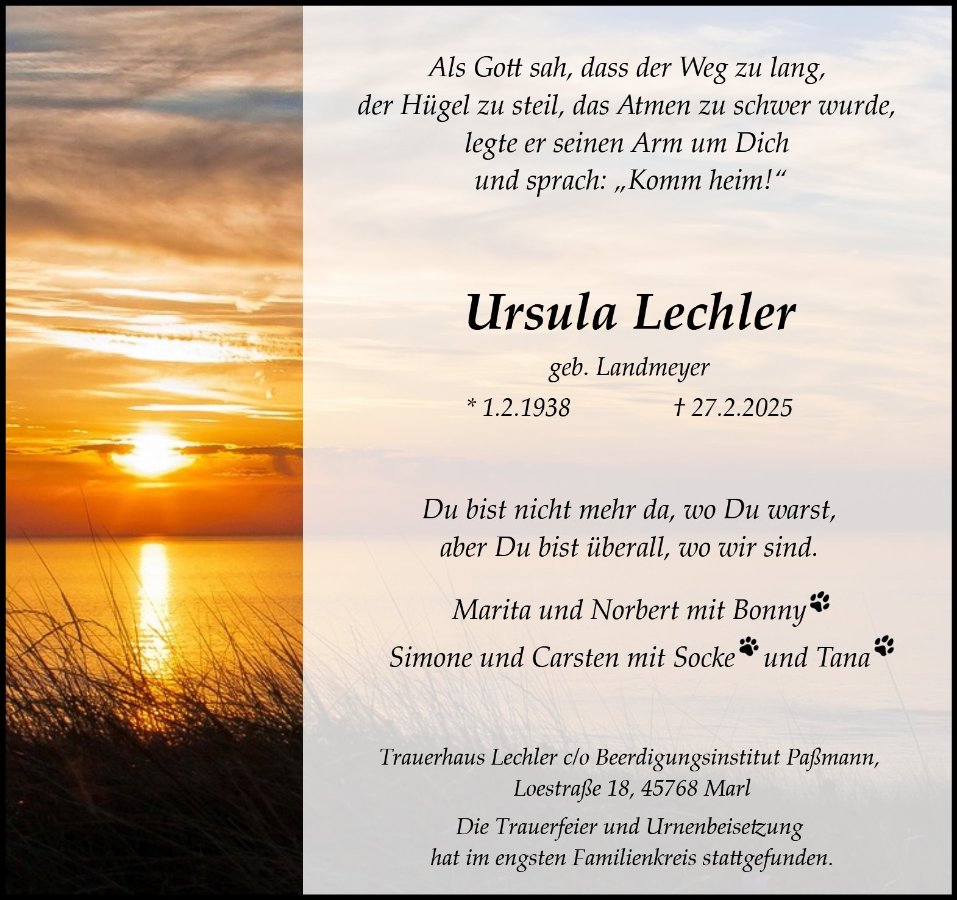 Als Gott sah, dass der Weg zu lang,
der Hügel zu steil, das Atmen zu schwer wurde,
legte er seinen Arm um Dich
und sprach: „Komm heim!“

Ursula Lechler

geb. Landmeyer

* 1.2.1938 † 27.2.2025

Du bist nicht mehr da, wo Du warst,
aber Du bist überall, wo wir sind.

Marita und Norbert mit Bonny
Simone und Carsten mit Socke und Tana

Trauerhaus Lechler c/o Beerdigungsinstitut Paßmann,
Loestraße 18, 45768 Marl

Die Trauerfeier und Urnenbeisetzung
hat im engsten Familienkreis stattgefunden.